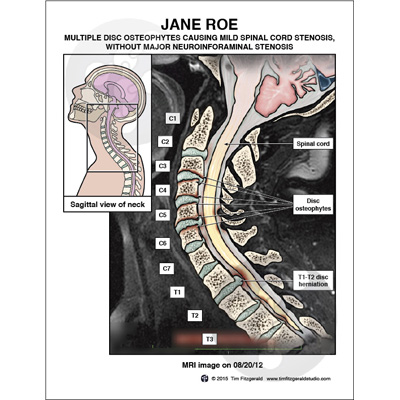 JANE ROE

MULTIPLE DISC OSTEOPHYTES CAUSING MILD SPINAL CORD STENOSIS, WITHOUT MAJOR NEUROINFORAMINAL STENOSIS

Sagittal view of neck

C1
C2
C3
C4
C5
C6
C7
T1
T2
T3

Spinal cord

Disc osteophytes

T1-T2 disc herniation

MRI image on 08/20/12

© 2015 Tim Fitzgerald www.timfitzgeraldstudio.com